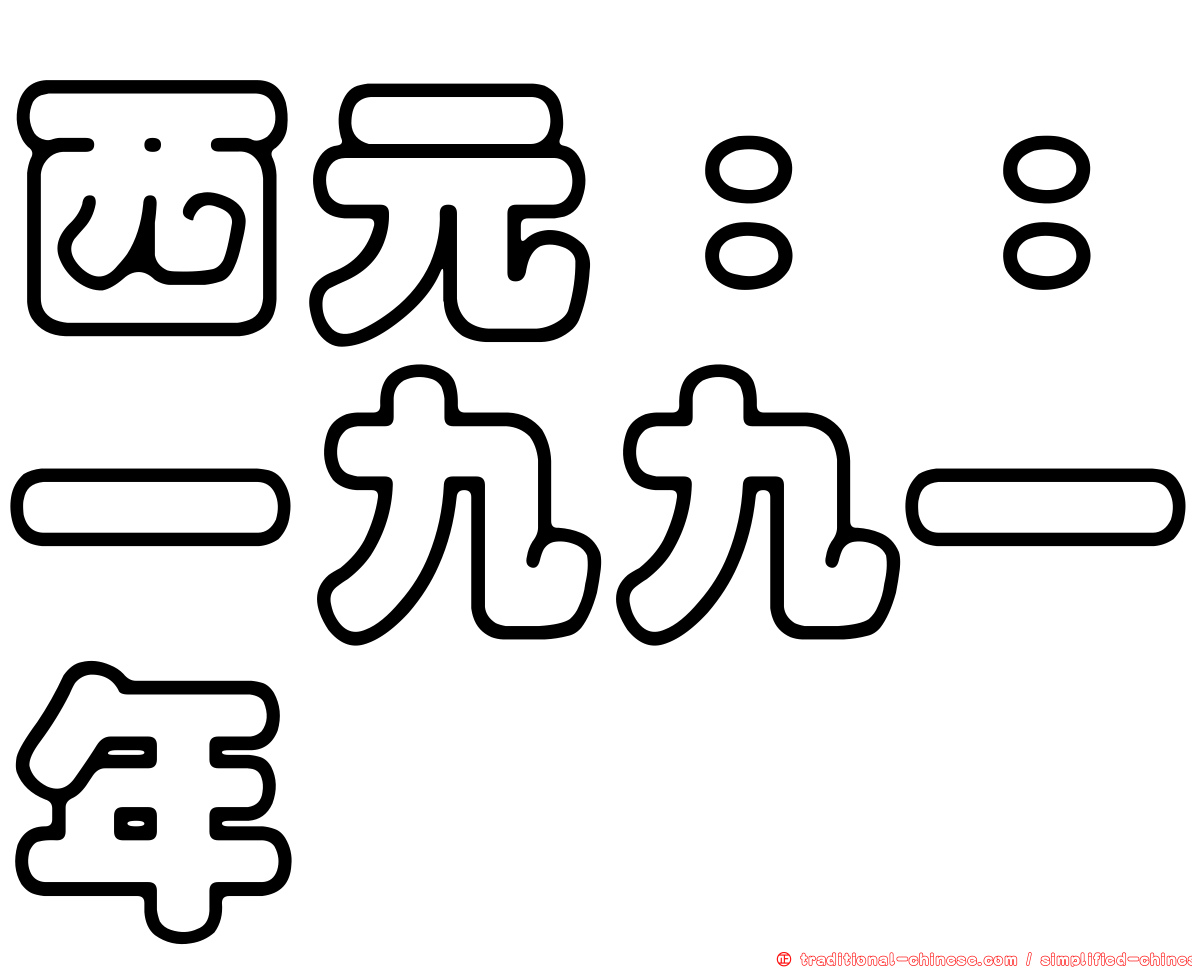 西元：：一九九一年

正 traditional-chinese.com / simplified-chines